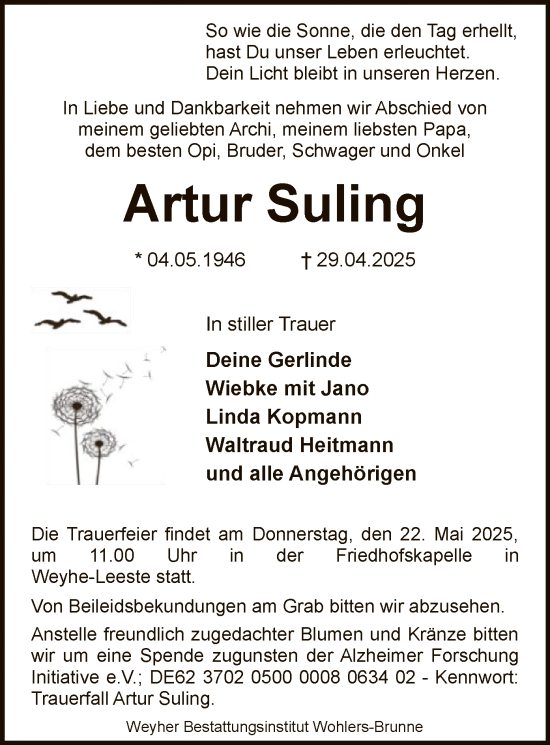 So wie die Sonne, die den Tag erhellt,
hast Du unser Leben erleuchtet.
Dein Licht bleibt in unseren Herzen.

In Liebe und Dankbarkeit nehmen wir Abschied von meinem geliebten Archi, meinem liebsten Papa, dem besten Opi, Bruder, Schwager und Onkel

Artur Suling

* 04.05.1946 † 29.04.2025

In stiller Trauer

Deine Gerlinde
Wiebke mit Jano
Linda Kopmann
Waltraud Heitmann
und alle Angehörigen

Die Trauerfeier findet am Donnerstag, den 22. Mai 2025, um 11.00 Uhr in der Friedhofskapelle in Weyhe-Leeste statt.

Von Beileidsbekundungen am Grab bitten wir abzusehen.

Anstelle freundlich zugedachter Blumen und Kränze bitten wir um eine Spende zugunsten der Alzheimer Forschung Initiative e.V.; DE62 3702 0500 0008 0634 02 - Kennwort: Trauerfall Artur Suling.

Weyher Bestattungsinstitut Wohlers-Brunne